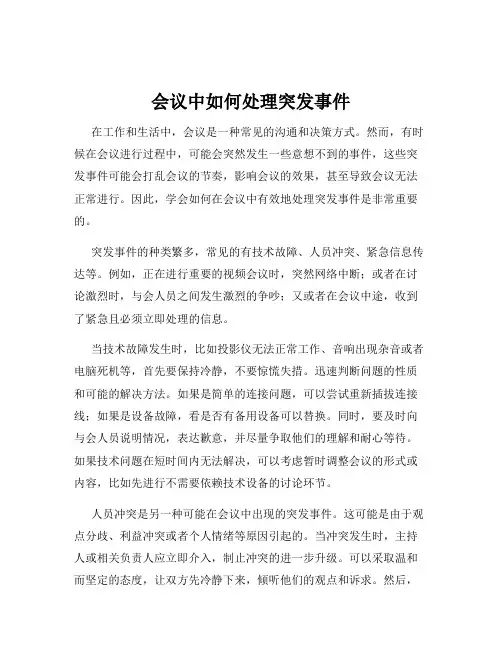 会议中如何处理突发事件

在工作和生活中，会议是一种常见的沟通和决策方式。然而，有时候在会议进行过程中，可能会突然发生一些意想不到的事件，这些突发事件可能会打乱会议的节奏，影响会议的效果，甚至导致会议无法正常进行。因此，学会如何在会议中有效地处理突发事件是非常重要的。

突发事件的种类繁多，常见的有技术故障、人员冲突、紧急信息传达等。例如，正在进行重要的视频会议时，突然网络中断；或者在讨论激烈时，与会人员之间发生激烈的争吵；又或者在会议中途，收到了紧急且必须立即处理的信息。

当技术故障发生时，比如投影仪无法正常工作、音响出现杂音或者电脑死机等，首先要保持冷静，不要惊慌失措。迅速判断问题的性质和可能的解决方法。如果是简单的连接问题，可以尝试重新插拔连接线；如果是设备故障，看是否有备用设备可以替换。同时，要及时向与会人员说明情况，表达歉意，并尽量争取他们的理解和耐心等待。如果技术问题在短时间内无法解决，可以考虑暂时调整会议的形式或内容，比如先进行不需要依赖技术设备的讨论环节。

人员冲突是另一种可能在会议中出现的突发事件。这可能是由于观点分歧、利益冲突或者个人情绪等原因引起的。当冲突发生时，主持人或相关负责人应立即介入，制止冲突的进一步升级。可以采取温和而坚定的态度，让双方先冷静下来，倾听他们的观点和诉求。然后，